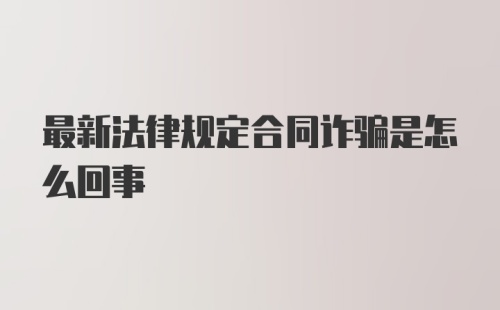 最新法律规定合同诈骗是怎么回事